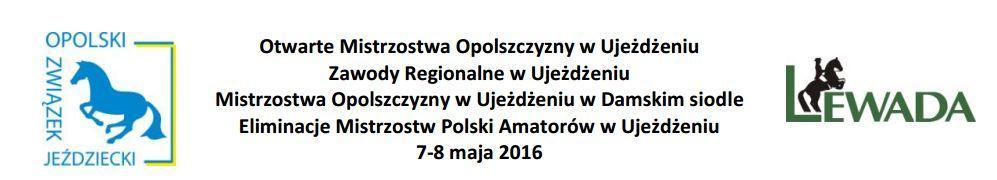 OPOLSKI
ZWIĄZEK
JEŹDZIECKI

Otwarte Mistrzostwa Opolszczyzny w Ujeżdżeniu
Zawody Regionalne w Ujeżdżeniu
Mistrzostwa Opolszczyzny w Ujeżdżeniu w Damskim siodle
Eliminacje Mistrzostw Polski Amatorów w Ujeżdżeniu
7-8 maja 2016

LEWADA